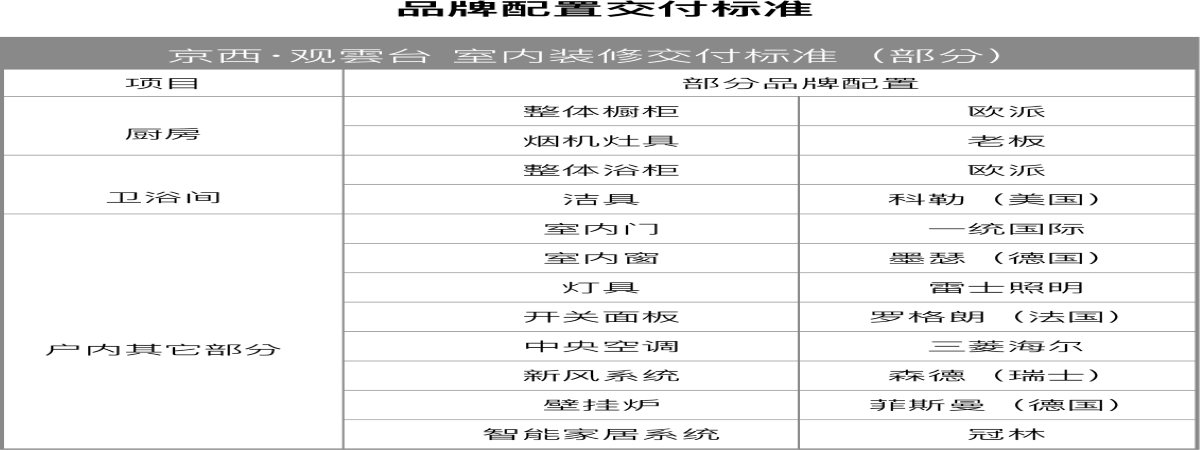 品牌配置交付标准

| 京西·观雲台 室内装修交付标准（部分） | | |
|---|---|---|
| 项目 | 部分品牌配置 | |
| 厨房 | 整体橱柜 | 欧派 |
| | 烟机灶具 | 老板 |
| 卫浴间 | 整体浴柜 | 欧派 |
| | 洁具 | 科勒（美国） |
| 户内其它部分 | 室内门 | 一统国际 |
| | 室内窗 | 墨瑟（德国） |
| | 灯具 | 雷士照明 |
| | 开关面板 | 罗格朗（法国） |
| | 中央空调 | 三菱海尔 |
| | 新风系统 | 森德（瑞士） |
| | 壁挂炉 | 菲斯曼（德国） |
| | 智能家居系统 | 冠林 |